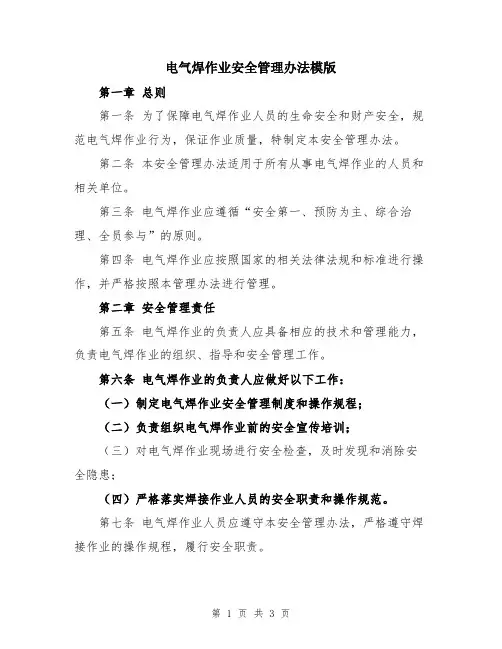 电气焊作业安全管理办法模版

第一章 总则

第一条 为了保障电气焊作业人员的生命安全和财产安全，规范电气焊作业行为，保证作业质量，特制定本安全管理办法。

第二条 本安全管理办法适用于所有从事电气焊作业的人员和相关单位。

第三条 电气焊作业应遵循“安全第一、预防为主、综合治理、全员参与”的原则。

第四条 电气焊作业应按照国家的相关法律法规和标准进行操作，并严格按照本管理办法进行管理。

第二章 安全管理责任

第五条 电气焊作业的负责人应具备相应的技术和管理能力，负责电气焊作业的组织、指导和安全管理工作。

第六条 电气焊作业的负责人应做好以下工作：

（一）制定电气焊作业安全管理制度和操作规程；

（二）负责组织电气焊作业前的安全宣传培训；

（三）对电气焊作业现场进行安全检查，及时发现和消除安全隐患；

（四）严格落实焊接作业人员的安全职责和操作规范。

第七条 电气焊作业人员应遵守本安全管理办法，严格遵守焊接作业的操作规程，履行安全职责。

第 1 页 共 3 页